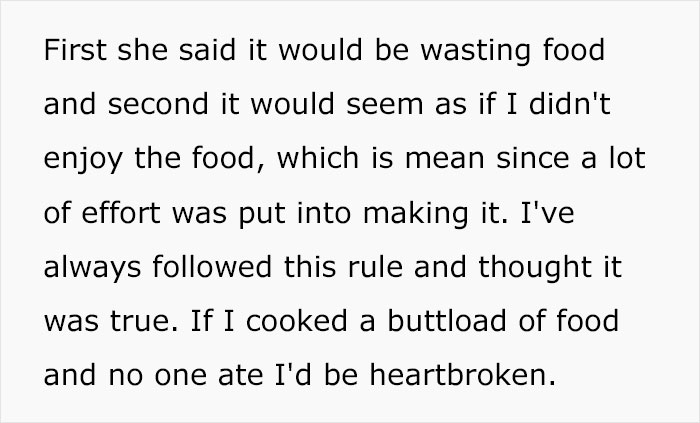 First she said it would be wasting food and second it would seem as if I didn't enjoy the food, which is mean since a lot of effort was put into making it. I've always followed this rule and thought it was true. If I cooked a buttload of food and no one ate I'd be heartbroken.